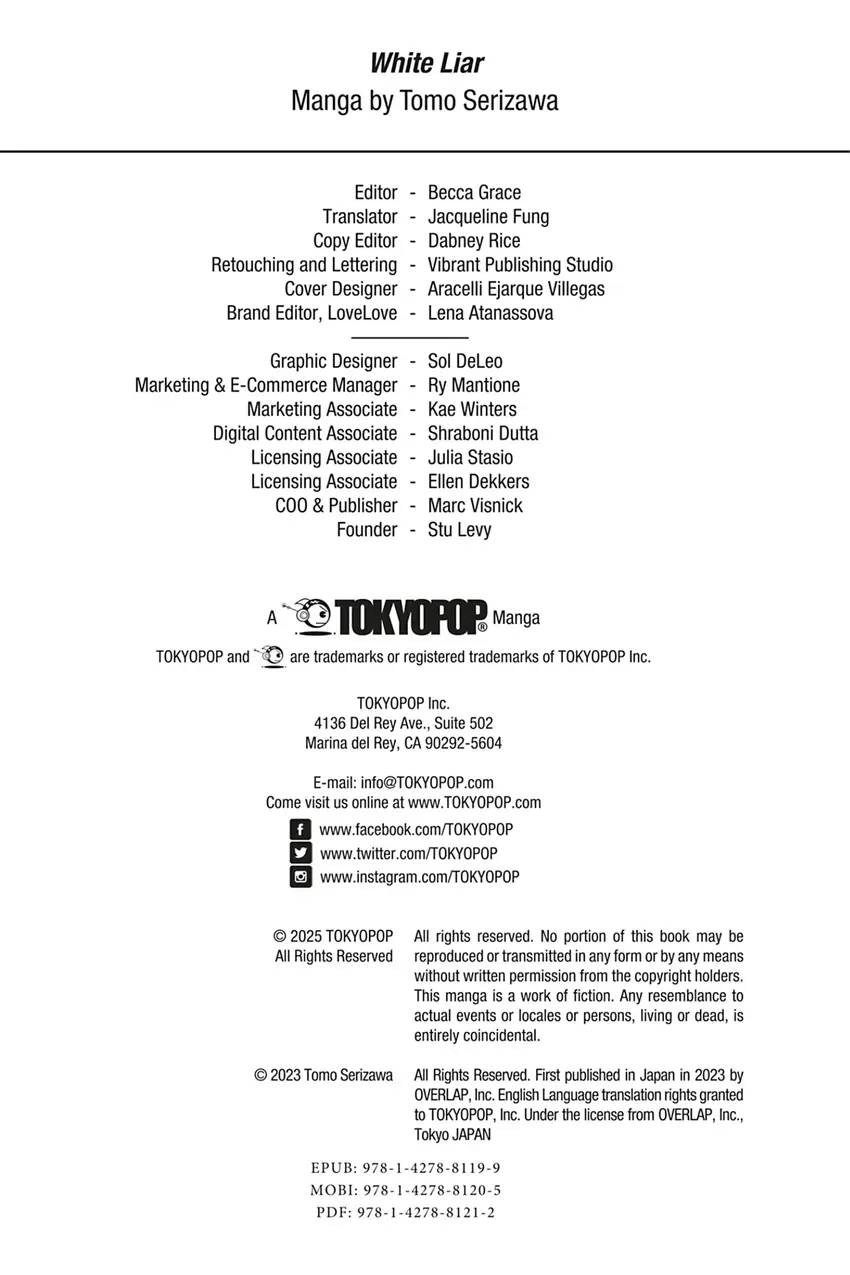 White Liar
Manga by Tomo Serizawa

Editor - Becca Grace
Translator - Jacqueline Fung
Copy Editor - Dabney Rice
Retouching and Lettering - Vibrant Publishing Studio
Cover Designer - Aracelli Ejarque Villegas
Brand Editor, LoveLove - Lena Atanassova

Graphic Designer - Sol DeLeo
Marketing & E-Commerce Manager - Ry Mantione
Marketing Associate - Kae Winters
Digital Content Associate - Shraboni Dutta
Licensing Associate - Julia Stasio
Licensing Associate - Ellen Dekkers
COO & Publisher - Marc Visnick
Founder - Stu Levy

A TOKYOPOP® Manga

TOKYOPOP and are trademarks or registered trademarks of TOKYOPOP Inc.

TOKYOPOP Inc.
4136 Del Rey Ave., Suite 502
Marina del Rey, CA 90292-5604

E-mail: info@TOKYOPOP.com
Come visit us online at www.TOKYOPOP.com

www.facebook.com/TOKYOPOP
www.twitter.com/TOKYOPOP
www.instagram.com/TOKYOPOP

© 2025 TOKYOPOP
All Rights Reserved

All rights reserved. No portion of this book may be reproduced or transmitted in any form or by any means without written permission from the copyright holders. This manga is a work of fiction. Any resemblance to actual events or locales or persons, living or dead, is entirely coincidental.

© 2023 Tomo Serizawa

All Rights Reserved. First published in Japan in 2023 by OVERLAP, Inc. English Language translation rights granted to TOKYOPOP, Inc. Under the license from OVERLAP, Inc., Tokyo JAPAN

EPUB: 978-1-4278-8119-9
MOBI: 978-1-4278-8120-5
PDF: 978-1-4278-8121-2